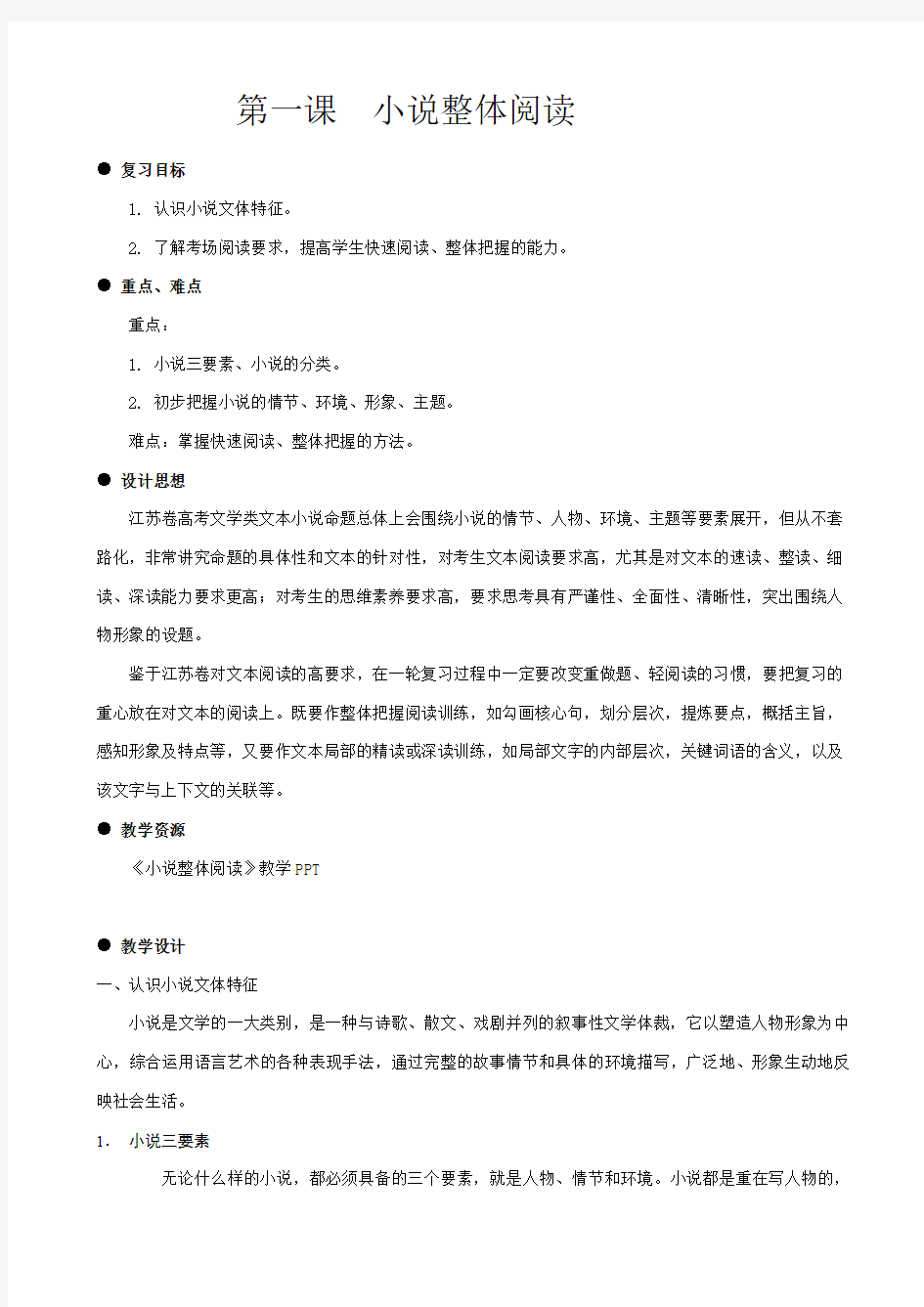 第一课　小说整体阅读

● 复习目标

1. 认识小说文体特征。

2. 了解考场阅读要求，提高学生快速阅读、整体把握的能力。

● 重点、难点

重点：

1. 小说三要素、小说的分类。

2. 初步把握小说的情节、环境、形象、主题。

难点：掌握快速阅读、整体把握的方法。

● 设计思想

江苏卷高考文学类文本小说命题总体上会围绕小说的情节、人物、环境、主题等要素展开，但从不套路化，非常讲究命题的具体性和文本的针对性，对考生文本阅读要求高，尤其是对文本的速读、整读、细读、深读能力要求更高；对考生的思维素养要求高，要求思考具有严谨性、全面性、清晰性，突出围绕人物形象的设题。

鉴于江苏卷对文本阅读的高要求，在一轮复习过程中一定要改变重做题、轻阅读的习惯，要把复习的重心放在对文本的阅读上。既要作整体把握阅读训练，如勾画核心句，划分层次，提炼要点，概括主旨，感知形象及特点等，又要作文本局部的精读或深读训练，如局部文字的内部层次，关键词语的含义，以及该文字与上下文的关联等。

● 教学资源

《小说整体阅读》教学PPT

● 教学设计

一、认识小说文体特征

小说是文学的一大类别，是一种与诗歌、散文、戏剧并列的叙事性文学体裁，它以塑造人物形象为中心，综合运用语言艺术的各种表现手法，通过完整的故事情节和具体的环境描写，广泛地、形象生动地反映社会生活。

1. 小说三要素

无论什么样的小说，都必须具备的三个要素，就是人物、情节和环境。小说都是重在写人物的，